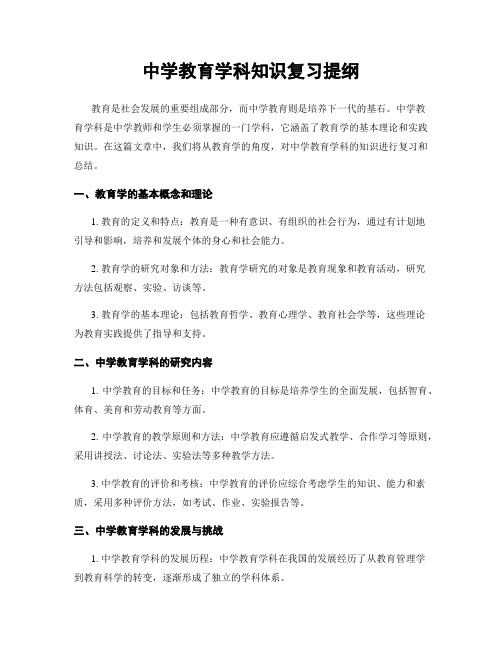 中学教育学科知识复习提纲

教育是社会发展的重要组成部分，而中学教育则是培养下一代的基石。中学教育学科是中学教师和学生必须掌握的一门学科，它涵盖了教育学的基本理论和实践知识。在这篇文章中，我们将从教育学的角度，对中学教育学科的知识进行复习和总结。

一、教育学的基本概念和理论

1. 教育的定义和特点：教育是一种有意识、有组织的社会行为，通过有计划地引导和影响，培养和发展个体的身心和社会能力。

2. 教育学的研究对象和方法：教育学研究的对象是教育现象和教育活动，研究方法包括观察、实验、访谈等。

3. 教育学的基本理论：包括教育哲学、教育心理学、教育社会学等，这些理论为教育实践提供了指导和支持。

二、中学教育学科的研究内容

1. 中学教育的目标和任务：中学教育的目标是培养学生的全面发展，包括智育、体育、美育和劳动教育等方面。

2. 中学教育的教学原则和方法：中学教育应遵循启发式教学、合作学习等原则，采用讲授法、讨论法、实验法等多种教学方法。

3. 中学教育的评价和考核：中学教育的评价应综合考虑学生的知识、能力和素质，采用多种评价方法，如考试、作业、实验报告等。

三、中学教育学科的发展与挑战

1. 中学教育学科的发展历程：中学教育学科在我国的发展经历了从教育管理学到教育科学的转变，逐渐形成了独立的学科体系。